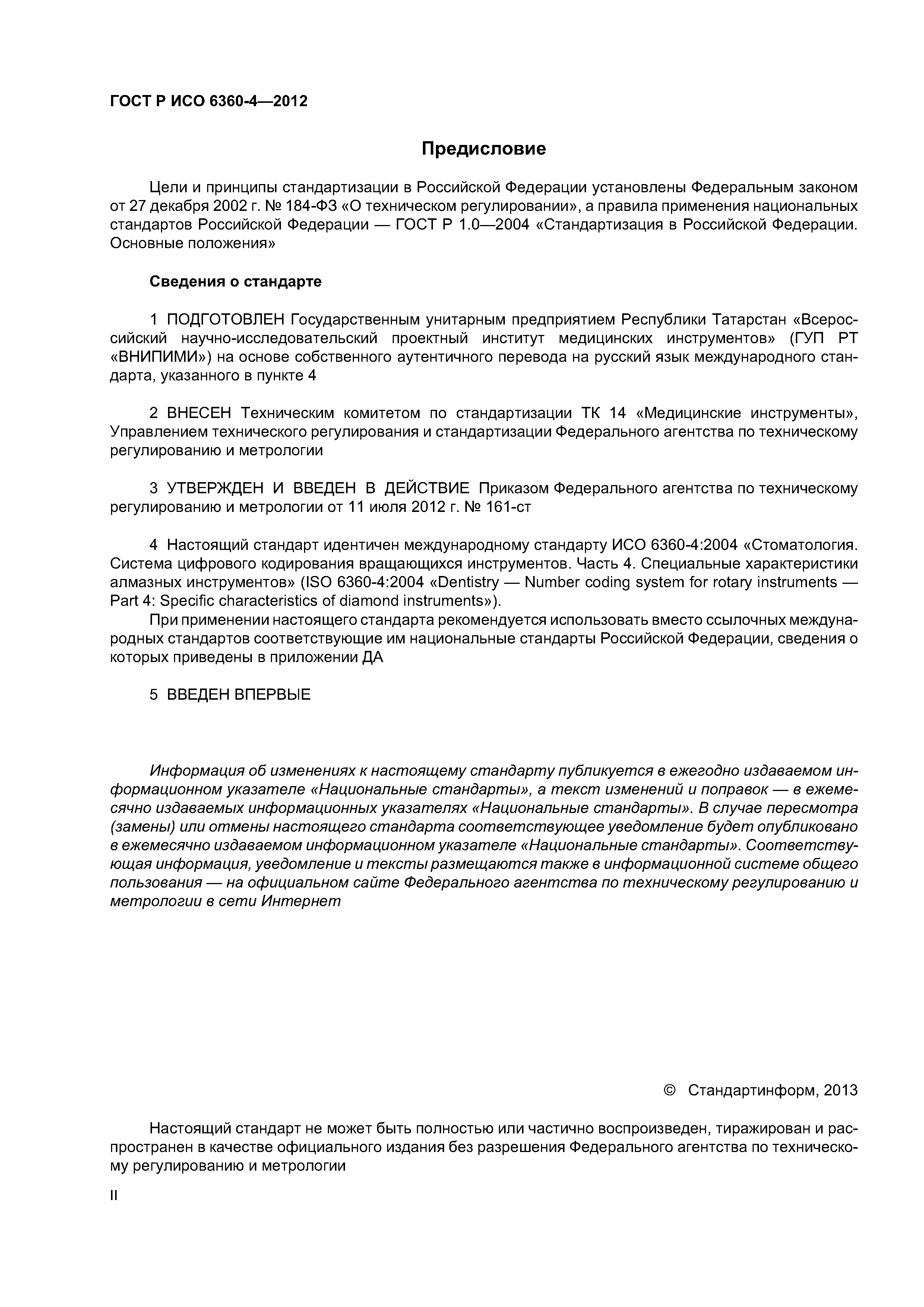 ГОСТ Р ИСО 6360-4—2012

Предисловие

Цели и принципы стандартизации в Российской Федерации установлены Федеральным законом от 27 декабря 2002 г. № 184-ФЗ «О техническом регулировании», а правила применения национальных стандартов Российской Федерации — ГОСТ Р 1.0—2004 «Стандартизация в Российской Федерации. Основные положения»

Сведения о стандарте

1 ПОДГОТОВЛЕН Государственным унитарным предприятием Республики Татарстан «Всероссийский научно-исследовательский проектный институт медицинских инструментов» (ГУП РТ «ВНИПИМИ») на основе собственного аутентичного перевода на русский язык международного стандарта, указанного в пункте 4

2 ВНЕСЕН Техническим комитетом по стандартизации ТК 14 «Медицинские инструменты», Управлением технического регулирования и стандартизации Федерального агентства по техническому регулированию и метрологии

3 УТВЕРЖДЕН И ВВЕДЕН В ДЕЙСТВИЕ Приказом Федерального агентства по техническому регулированию и метрологии от 11 июля 2012 г. № 161-ст

4 Настоящий стандарт идентичен международному стандарту ИСО 6360-4:2004 «Стоматология. Система цифрового кодирования вращающихся инструментов. Часть 4. Специальные характеристики алмазных инструментов» (ISO 6360-4:2004 «Dentistry — Number coding system for rotary instruments — Part 4: Specific characteristics of diamond instruments»).

При применении настоящего стандарта рекомендуется использовать вместо ссылочных международных стандартов соответствующие им национальные стандарты Российской Федерации, сведения о которых приведены в приложении ДА

5 ВВЕДЕН ВПЕРВЫЕ

Информация об изменениях к настоящему стандарту публикуется в ежегодно издаваемом информационном указателе «Национальные стандарты», а текст изменений и поправок — в ежемесячно издаваемых информационных указателях «Национальные стандарты». В случае пересмотра (замены) или отмены настоящего стандарта соответствующее уведомление будет опубликовано в ежемесячно издаваемом информационном указателе «Национальные стандарты». Соответствующая информация, уведомление и тексты размещаются также в информационной системе общего пользования — на официальном сайте Федерального агентства по техническому регулированию и метрологии в сети Интернет

© Стандартинформ, 2013

Настоящий стандарт не может быть полностью или частично воспроизведен, тиражирован и распространен в качестве официального издания без разрешения Федерального агентства по техническому регулированию и метрологии

II